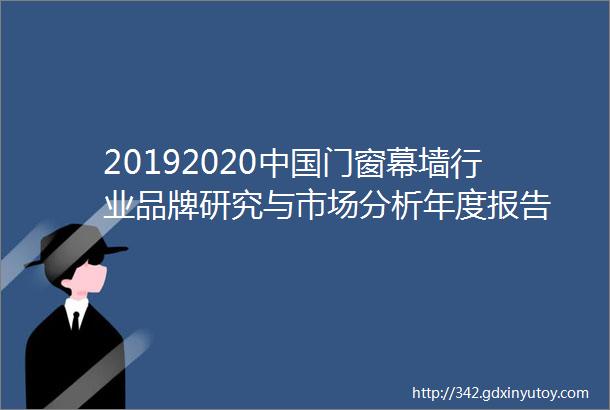 20192020中国门窗幕墙行业品牌研究与市场分析年度报告

http://342.gdxinyutoy.com